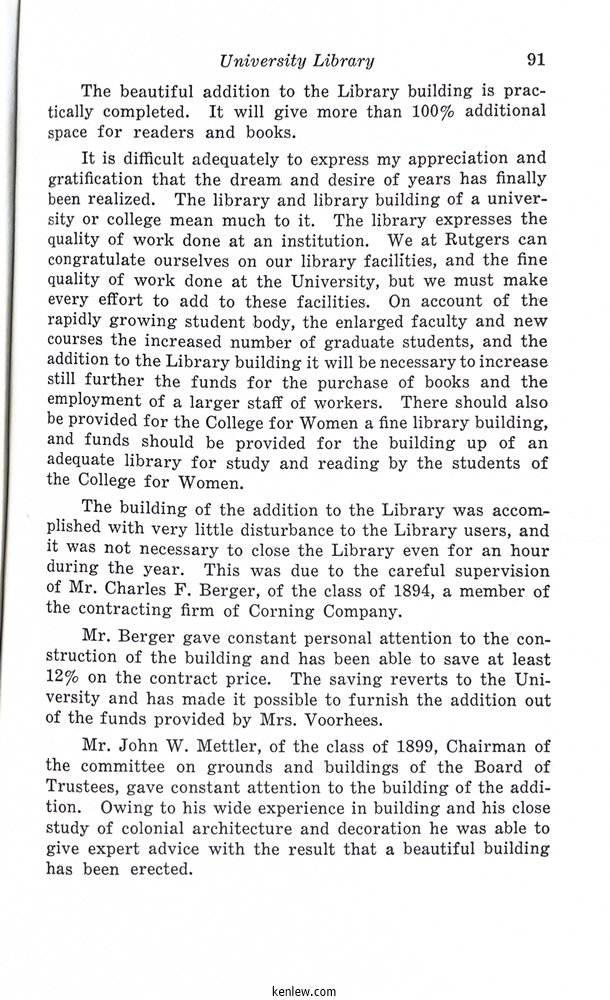 University Library 91

The beautiful addition to the Library building is practically completed. It will give more than 100% additional space for readers and books.

It is difficult adequately to express my appreciation and gratification that the dream and desire of years has finally been realized. The library and library building of a university or college mean much to it. The library expresses the quality of work done at an institution. We at Rutgers can congratulate ourselves on our library facilities, and the fine quality of work done at the University, but we must make every effort to add to these facilities. On account of the rapidly growing student body, the enlarged faculty and new courses the increased number of graduate students, and the addition to the Library building it will be necessary to increase still further the funds for the purchase of books and the employment of a larger staff of workers. There should also be provided for the College for Women a fine library building, and funds should be provided for the building up of an adequate library for study and reading by the students of the College for Women.

The building of the addition to the Library was accomplished with very little disturbance to the Library users, and it was not necessary to close the Library even for an hour during the year. This was due to the careful supervision of Mr. Charles F. Berger, of the class of 1894, a member of the contracting firm of Corning Company.

Mr. Berger gave constant personal attention to the construction of the building and has been able to save at least 12% on the contract price. The saving reverts to the University and has made it possible to furnish the addition out of the funds provided by Mrs. Voorhees.

Mr. John W. Mettler, of the class of 1899, Chairman of the committee on grounds and buildings of the Board of Trustees, gave constant attention to the building of the addition. Owing to his wide experience in building and his close study of colonial architecture and decoration he was able to give expert advice with the result that a beautiful building has been erected.

kenlew.com